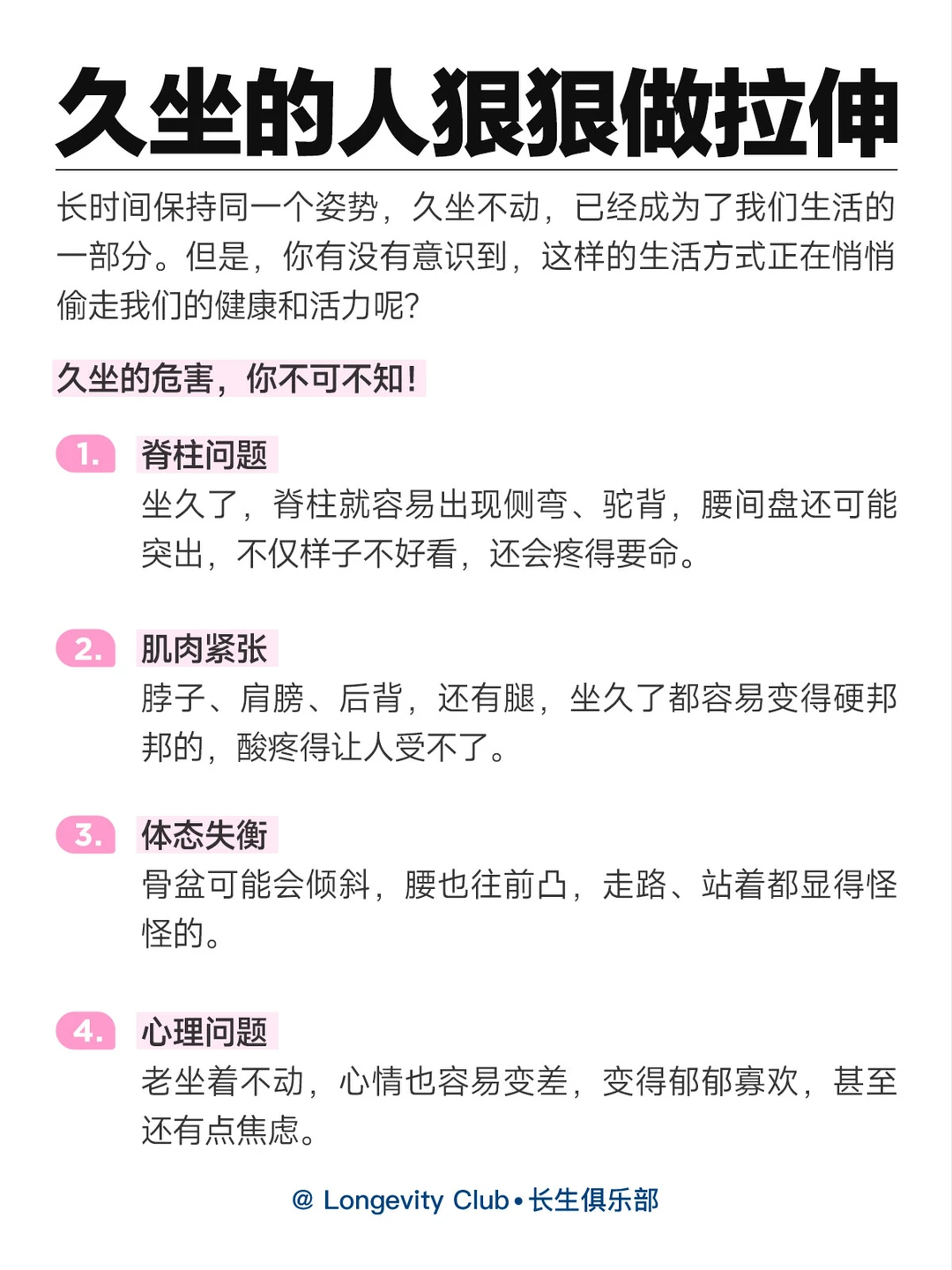 久坐的人狠狠做拉伸

长时间保持同一个姿势，久坐不动，已经成为了我们生活的一部分。但是，你有没有意识到，这样的生活方式正在悄悄偷走我们的健康和活力呢?

久坐的危害，你不可不知!

1. 脊柱问题
坐久了，脊柱就容易出现侧弯、驼背，腰间盘还可能突出，不仅样子不好看，还会疼得要命。

2. 肌肉紧张
脖子、肩膀、后背，还有腿，坐久了都容易变得硬邦邦的，酸疼得让人受不了。

3. 体态失衡
骨盆可能会倾斜，腰也往前凸，走路、站着都显得怪怪的。

4. 心理问题
老坐着不动，心情也容易变差，变得郁郁寡欢，甚至还有点焦虑。

@ Longevity Club•长生俱乐部